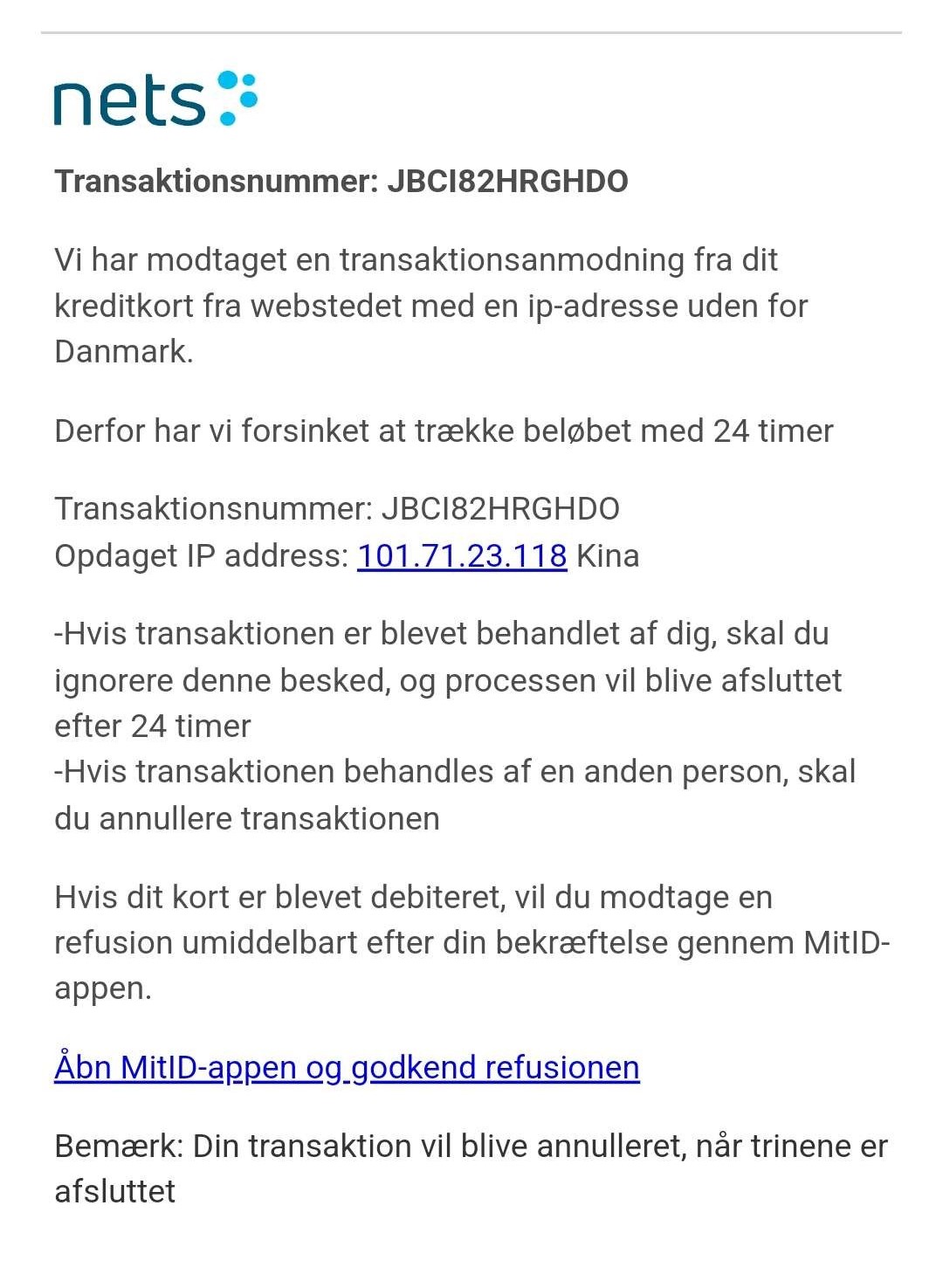 nets

Transaktionsnummer: JBCI82HRGHDO

Vi har modtaget en transaktionsanmodning fra dit kreditkort fra webstedet med en ip-adresse uden for Danmark.

Derfor har vi forsinket at trække beløbet med 24 timer

Transaktionsnummer: JBCI82HRGHDO
Opdaget IP address: 101.71.23.118 Kina

-Hvis transaktionen er blevet behandlet af dig, skal du ignorere denne besked, og processen vil blive afsluttet efter 24 timer
-Hvis transaktionen behandles af en anden person, skal du annullere transaktionen

Hvis dit kort er blevet debiteret, vil du modtage en refusion umiddelbart efter din bekræftelse gennem MitID-appen.

Åbn MitID-appen og godkend refusionen

Bemærk: Din transaktion vil blive annulleret, når trinene er afsluttet